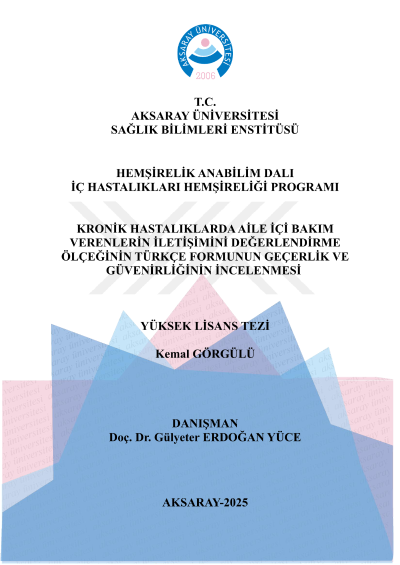 AKSARAY ÜNİVERSİTESİ
2006

T.C.
AKSARAY ÜNİVERSİTESİ
SAĞLIK BİLİMLERİ ENSTİTÜSÜ

HEMŞİRELİK ANABİLİM DALI
İÇ HASTALIKLARI HEMŞİRELİĞİ PROGRAMI

KRONİK HASTALIKLARDA AİLE İÇİ BAKIM VERENLERİN İLETİŞİMİNİ DEĞERLENDİRME ÖLÇEĞİNİN TÜRKÇE FORMUNUN GEÇERLİK VE GÜVENİRLİĞİNİN İNCELENMESİ

YÜKSEK LİSANS TEZİ

Kemal GÖRGÜLÜ

DANIŞMAN
Doç. Dr. Gülyeter ERDOĞAN YÜCE

AKSARAY-2025